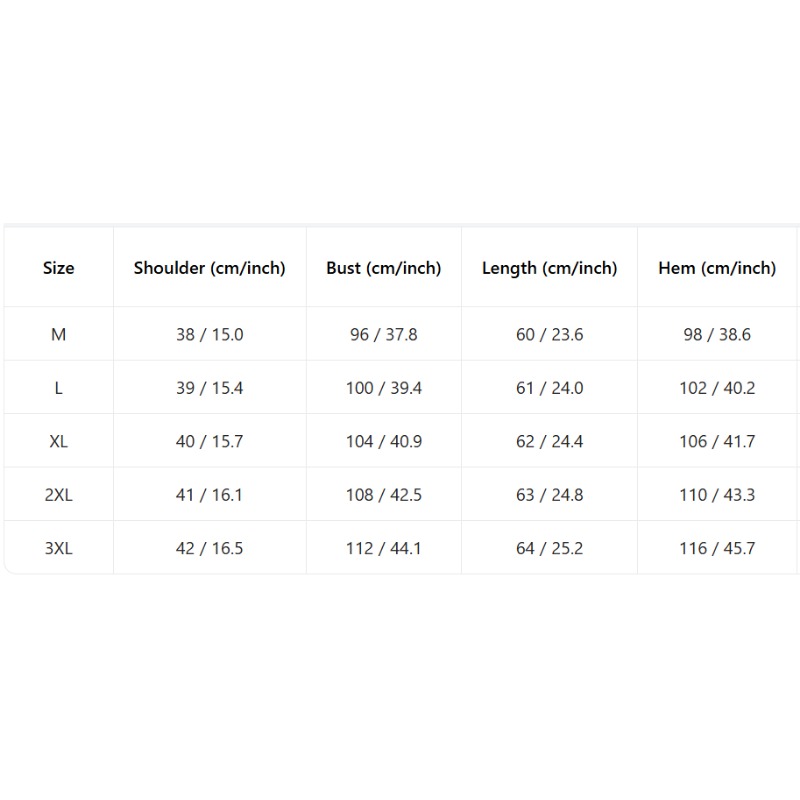 | Size | Shoulder (cm/inch) | Bust (cm/inch) | Length (cm/inch) | Hem (cm/inch) |
|---|---|---|---|---|
| M | 38 / 15.0 | 96 / 37.8 | 60 / 23.6 | 98 / 38.6 |
| L | 39 / 15.4 | 100 / 39.4 | 61 / 24.0 | 102 / 40.2 |
| XL | 40 / 15.7 | 104 / 40.9 | 62 / 24.4 | 106 / 41.7 |
| 2XL | 41 / 16.1 | 108 / 42.5 | 63 / 24.8 | 110 / 43.3 |
| 3XL | 42 / 16.5 | 112 / 44.1 | 64 / 25.2 | 116 / 45.7 |